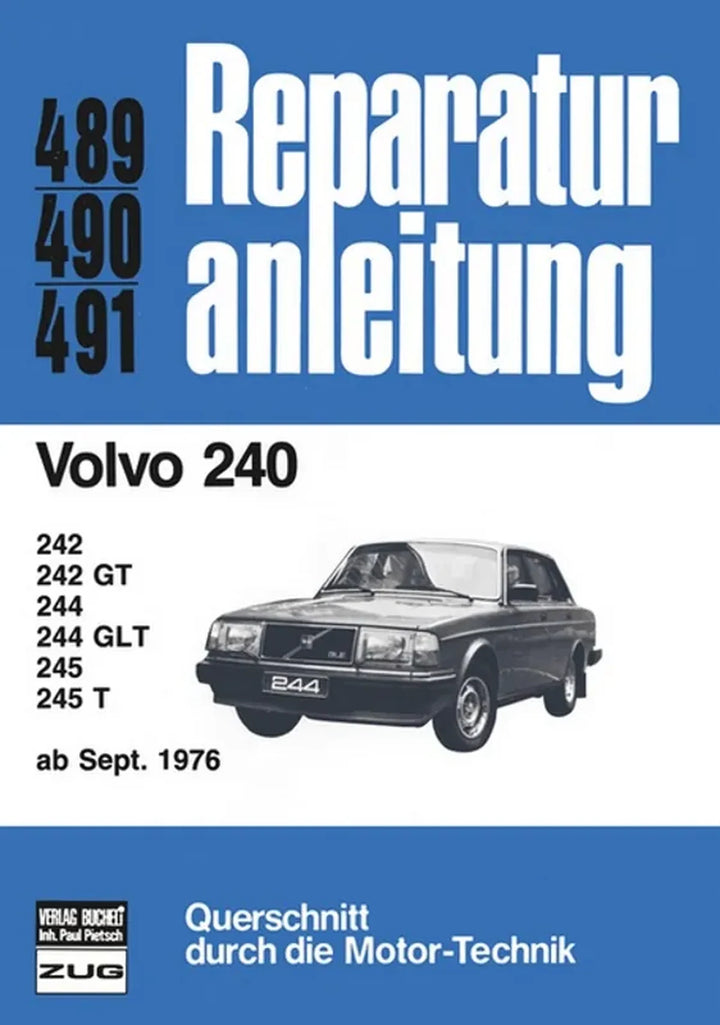 489
490
491

Reparatur anleitung

Volvo 240

242
242 GT
244
244 GLT
245
245 T

ab Sept. 1976

244

VERLAG BUCHELI
Inh. Paul Pietsch
ZUG

Querschnitt
durch die Motor-Technik